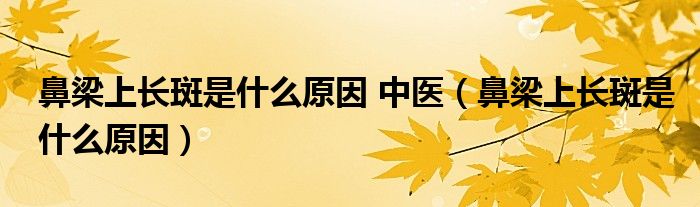 鼻梁上长斑是什么原因 中医（鼻梁上长斑是什么原因）